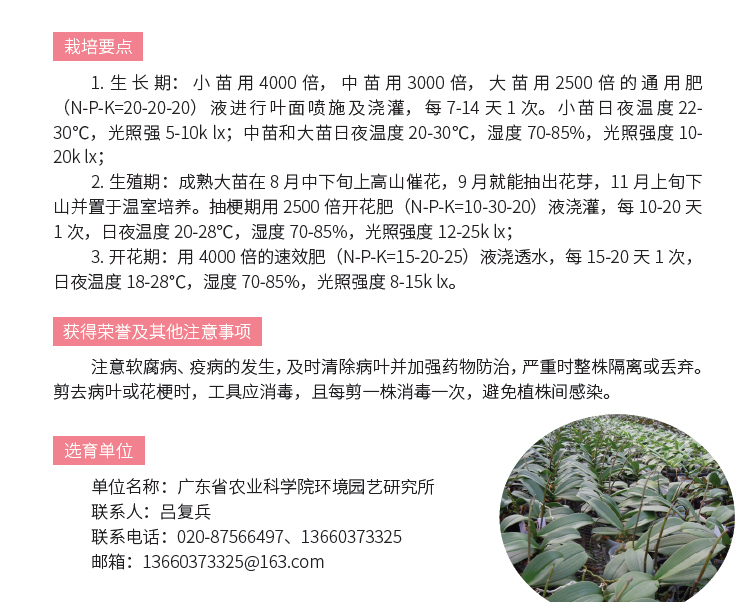 栽培要点

1.生长期：小苗用4000倍，中苗用3000倍，大苗用2500倍的通用肥（N-P-K=20-20-20）液进行叶面喷施及浇灌，每7-14天1次。小苗日夜温度22-30℃，光照强5-10k lx；中苗和大苗日夜温度20-30℃，湿度70-85%，光照强度10-20k lx；

2.生殖期：成熟大苗在8月中下旬上高山催花，9月就能抽出花芽，11月上旬下山并置于温室培养。抽梗期用2500倍开花肥（N-P-K=10-30-20）液浇灌，每10-20天1次，日夜温度20-28℃，湿度70-85%，光照强度12-25k lx；

3.开花期：用4000倍的速效肥（N-P-K=15-20-25）液浇透水，每15-20天1次，日夜温度18-28℃，湿度70-85%，光照强度8-15k lx。

获得荣誉及其他注意事项

注意软腐病、疫病的发生，及时清除病叶并加强药物防治，严重时整株隔离或丢弃。剪去病叶或花梗时，工具应消毒，且每剪一株消毒一次，避免植株间感染。

选育单位

单位名称：广东省农业科学院环境园艺研究所
联系人：吕复兵
联系电话：020-87566497、13660373325
邮箱：13660373325@163.com